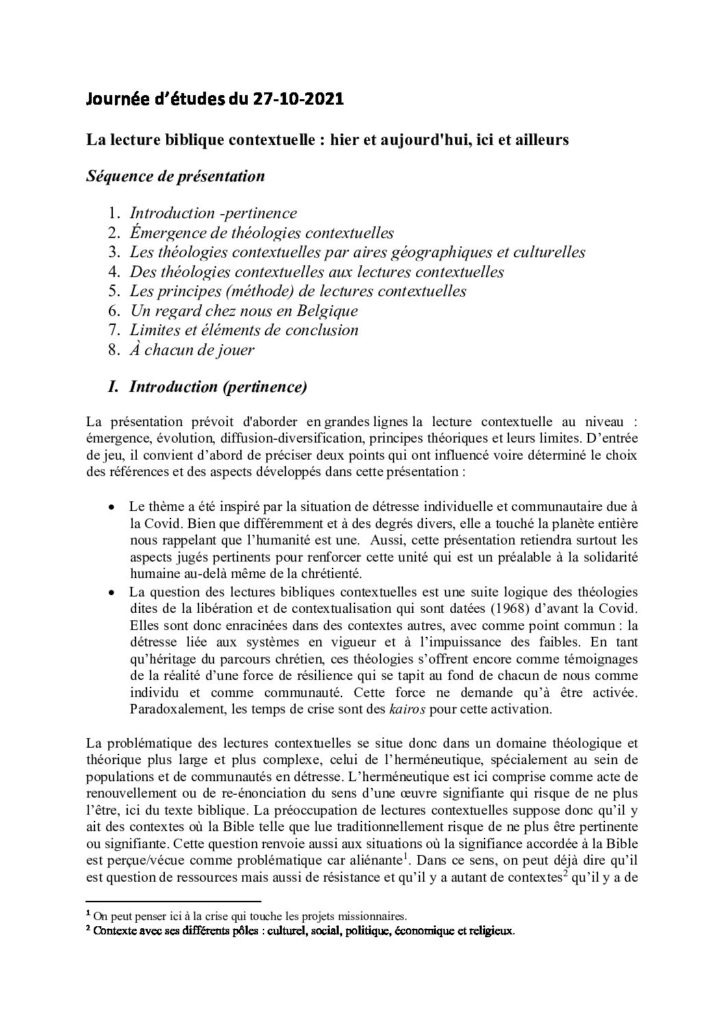 Journée d'études du 27-10-2021

La lecture biblique contextuelle : hier et aujourd'hui, ici et ailleurs

Séquence de présentation

1. Introduction -pertinence
2. Émergence de théologies contextuelles
3. Les théologies contextuelles par aires géographiques et culturelles
4. Des théologies contextuelles aux lectures contextuelles
5. Les principes (méthode) de lectures contextuelles
6. Un regard chez nous en Belgique
7. Limites et éléments de conclusion
8. À chacun de jouer

I. Introduction (pertinence)

La présentation prévoit d'aborder en grandes lignes la lecture contextuelle au niveau : émergence, évolution, diffusion-diversification, principes théoriques et leurs limites. D'entrée de jeu, il convient d'abord de préciser deux points qui ont influencé voire déterminé le choix des références et des aspects développés dans cette présentation :

• Le thème a été inspiré par la situation de détresse individuelle et communautaire due à la Covid. Bien que différemment et à des degrés divers, elle a touché la planète entière nous rappelant que l'humanité est une. Aussi, cette présentation retiendra surtout les aspects jugés pertinents pour renforcer cette unité qui est un préalable à la solidarité humaine au-delà même de la chrétienté.
• La question des lectures bibliques contextuelles est une suite logique des théologies dites de la libération et de contextualisation qui sont datées (1968) d'avant la Covid. Elles sont donc enracinées dans des contextes autres, avec comme point commun : la détresse liée aux systèmes en vigueur et à l'impuissance des faibles. En tant qu'héritage du parcours chrétien, ces théologies s'offrent encore comme témoignages de la réalité d'une force de résilience qui se tapit au fond de chacun de nous comme individu et comme communauté. Cette force ne demande qu'à être activée. Paradoxalement, les temps de crise sont des kairos pour cette activation.

La problématique des lectures contextuelles se situe donc dans un domaine théologique et théorique plus large et plus complexe, celui de l'herméneutique, spécialement au sein de populations et de communautés en détresse. L'herméneutique est ici comprise comme acte de renouvellement ou de re-énonciation du sens d'une œuvre signifiante qui risque de ne plus l'être, ici du texte biblique. La préoccupation de lectures contextuelles suppose donc qu'il y ait des contextes où la Bible telle que lue traditionnellement risque de ne plus être pertinente ou signifiante. Cette question renvoie aussi aux situations où la signifiance accordée à la Bible est perçue/vécue comme problématique car aliénante$^1$. Dans ce sens, on peut déjà dire qu'il est question de ressources mais aussi de résistance et qu'il y a autant de contextes$^2$ qu'il y a de

$^1$ On peut penser ici à la crise qui touche les projets missionnaires.
$^2$ Contexte avec ses différents pôles : culturel, social, politique, économique et religieux.